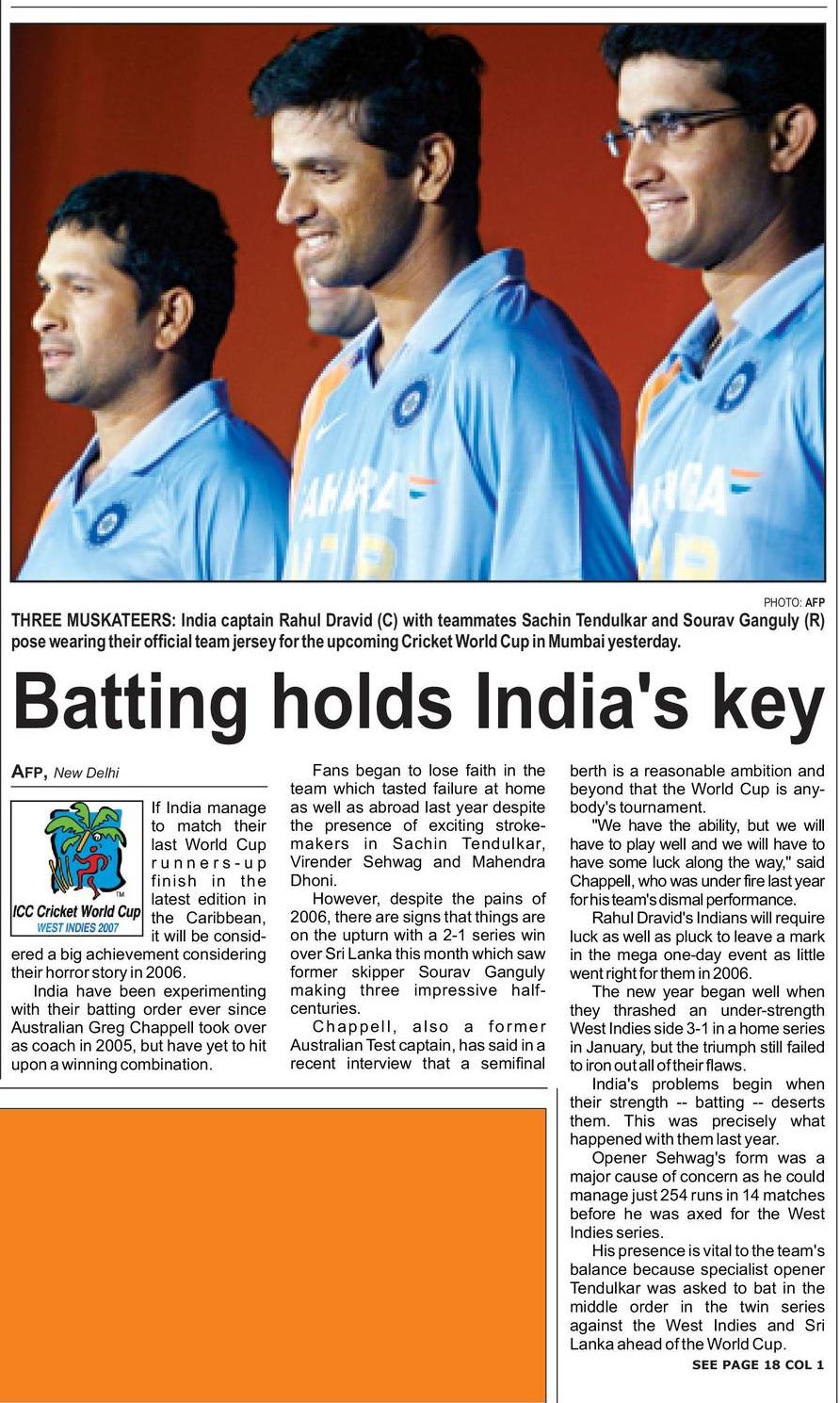 PHOTO: AFP

THREE MUSKATEERS: India captain Rahul Dravid (C) with teammates Sachin Tendulkar and Sourav Ganguly (R) pose wearing their official team jersey for the upcoming Cricket World Cup in Mumbai yesterday.

Batting holds India's key

AFP, New Delhi

ICC Cricket World Cup
WEST INDIES 2007

If India manage to match their last World Cup runners-up finish in the latest edition in the Caribbean, it will be considered a big achievement considering their horror story in 2006.

India have been experimenting with their batting order ever since Australian Greg Chappell took over as coach in 2005, but have yet to hit upon a winning combination.

Fans began to lose faith in the team which tasted failure at home as well as abroad last year despite the presence of exciting strokemakers in Sachin Tendulkar, Virender Sehwag and Mahendra Dhoni.

However, despite the pains of 2006, there are signs that things are on the upturn with a 2-1 series win over Sri Lanka this month which saw former skipper Sourav Ganguly making three impressive half-centuries.

Chappell, also a former Australian Test captain, has said in a recent interview that a semifinal berth is a reasonable ambition and beyond that the World Cup is anybody's tournament.

"We have the ability, but we will have to play well and we will have to have some luck along the way," said Chappell, who was under fire last year for his team's dismal performance.

Rahul Dravid's Indians will require luck as well as pluck to leave a mark in the mega one-day event as little went right for them in 2006.

The new year began well when they thrashed an under-strength West Indies side 3-1 in a home series in January, but the triumph still failed to iron out all of their flaws.

India's problems begin when their strength -- batting -- deserts them. This was precisely what happened with them last year.

Opener Sehwag's form was a major cause of concern as he could manage just 254 runs in 14 matches before he was axed for the West Indies series.

His presence is vital to the team's balance because specialist opener Tendulkar was asked to bat in the middle order in the twin series against the West Indies and Sri Lanka ahead of the World Cup.

SEE PAGE 18 COL 1